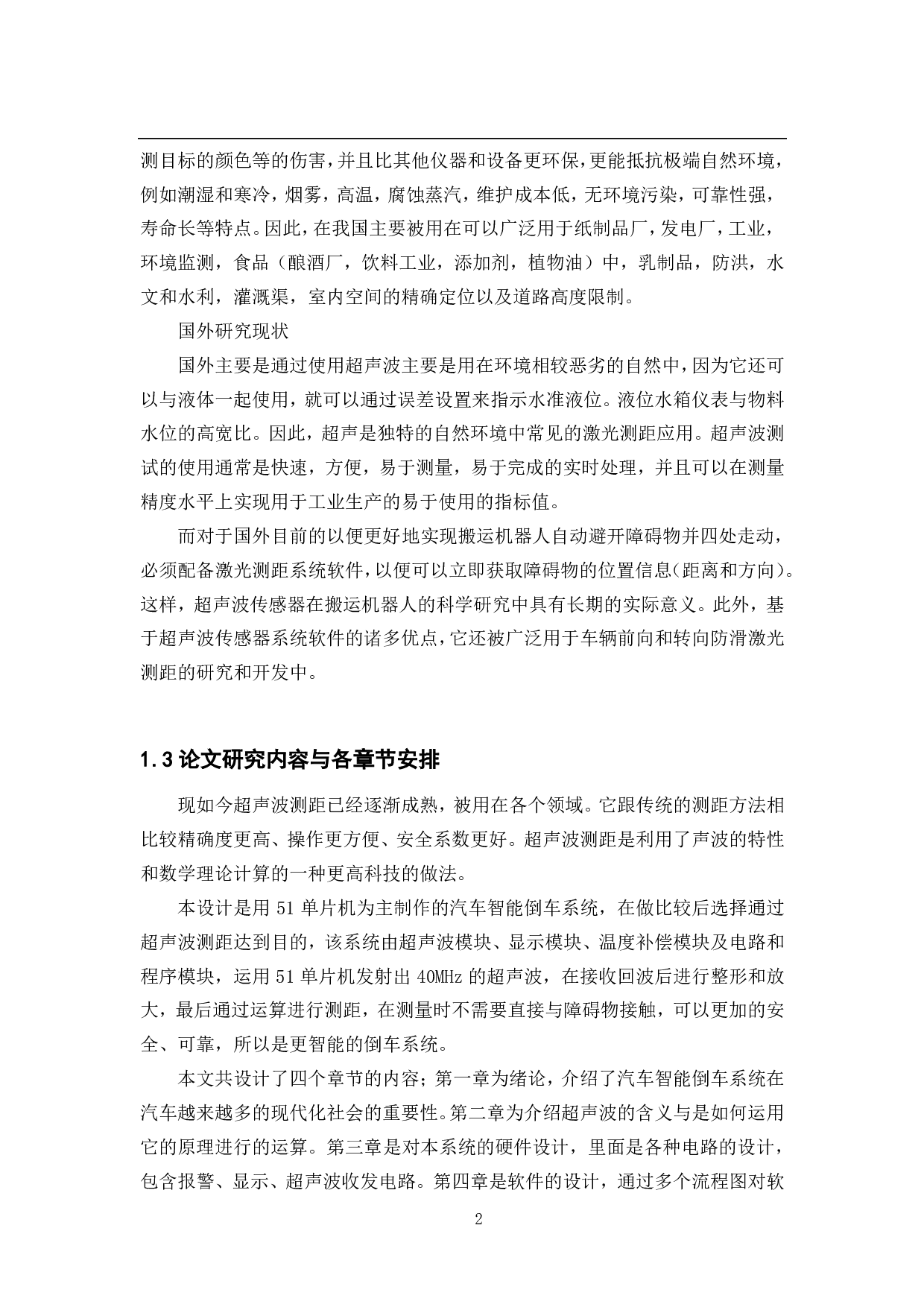 测目标的颜色等的伤害，并且比其他仪器和设备更环保，更能抵抗极端自然环境，例如潮湿和寒冷，烟雾，高温，腐蚀蒸汽，维护成本低，无环境污染，可靠性强，寿命长等特点。因此，在我国主要被用在可以广泛用于纸制品厂，发电厂，工业，环境监测，食品（酿酒厂，饮料工业，添加剂，植物油）中，乳制品，防洪，水文和水利，灌溉渠，室内空间的精确定位以及道路高度限制。

国外研究现状

国外主要是通过使用超声波主要是用在环境相较恶劣的自然中，因为它还可以与液体一起使用，就可以通过误差设置来指示水准液位。液位水箱仪表与物料水位的高宽比。因此，超声是独特的自然环境中常见的激光测距应用。超声波测试的使用通常是快速，方便，易于测量，易于完成的实时处理，并且可以在测量精度水平上实现用于工业生产的易于使用的指标值。

而对于国外目前的以便更好地实现搬运机器人自动避开障碍物并四处走动，必须配备激光测距系统软件，以便可以立即获取障碍物的位置信息（距离和方向）。这样，超声波传感器在搬运机器人的科学研究中具有长期的实际意义。此外，基于超声波传感器系统软件的诸多优点，它还被广泛用于车辆前向和转向防滑激光测距的研究和开发中。

1.3 论文研究内容与各章节安排

现如今超声波测距已经逐渐成熟，被用在各个领域。它跟传统的测距方法相比较精确度更高、操作更方便、安全系数更好。超声波测距是利用了声波的特性和数学理论计算的一种更高科技的做法。

本设计是用 51 单片机为主制作的汽车智能倒车系统，在做比较后选择通过超声波测距达到目的，该系统由超声波模块、显示模块、温度补偿模块及电路和程序模块，运用 51 单片机发射出 40MHz 的超声波，在接收回波后进行整形和放大，最后通过运算进行测距，在测量时不需要直接与障碍物接触，可以更加的安全、可靠，所以是更智能的倒车系统。

本文共设计了四个章节的内容；第一章为绪论，介绍了汽车智能倒车系统在汽车越来越多的现代化社会的重要性。第二章为介绍超声波的含义与是如何运用它的原理进行的运算。第三章是对本系统的硬件设计，里面是各种电路的设计，包含报警、显示、超声波收发电路。第四章是软件的设计，通过多个流程图对软

2